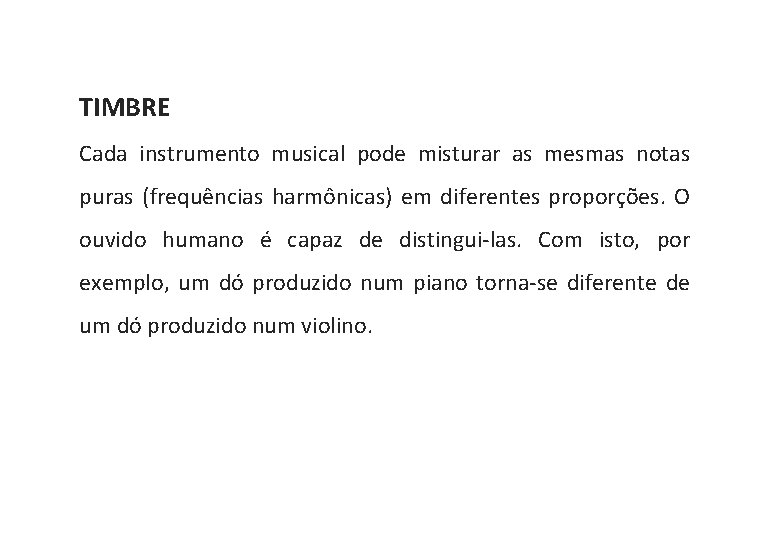 TIMBRE

Cada instrumento musical pode misturar as mesmas notas puras (frequências harmônicas) em diferentes proporções. O ouvido humano é capaz de distingui-las. Com isto, por exemplo, um dó produzido num piano torna-se diferente de um dó produzido num violino.